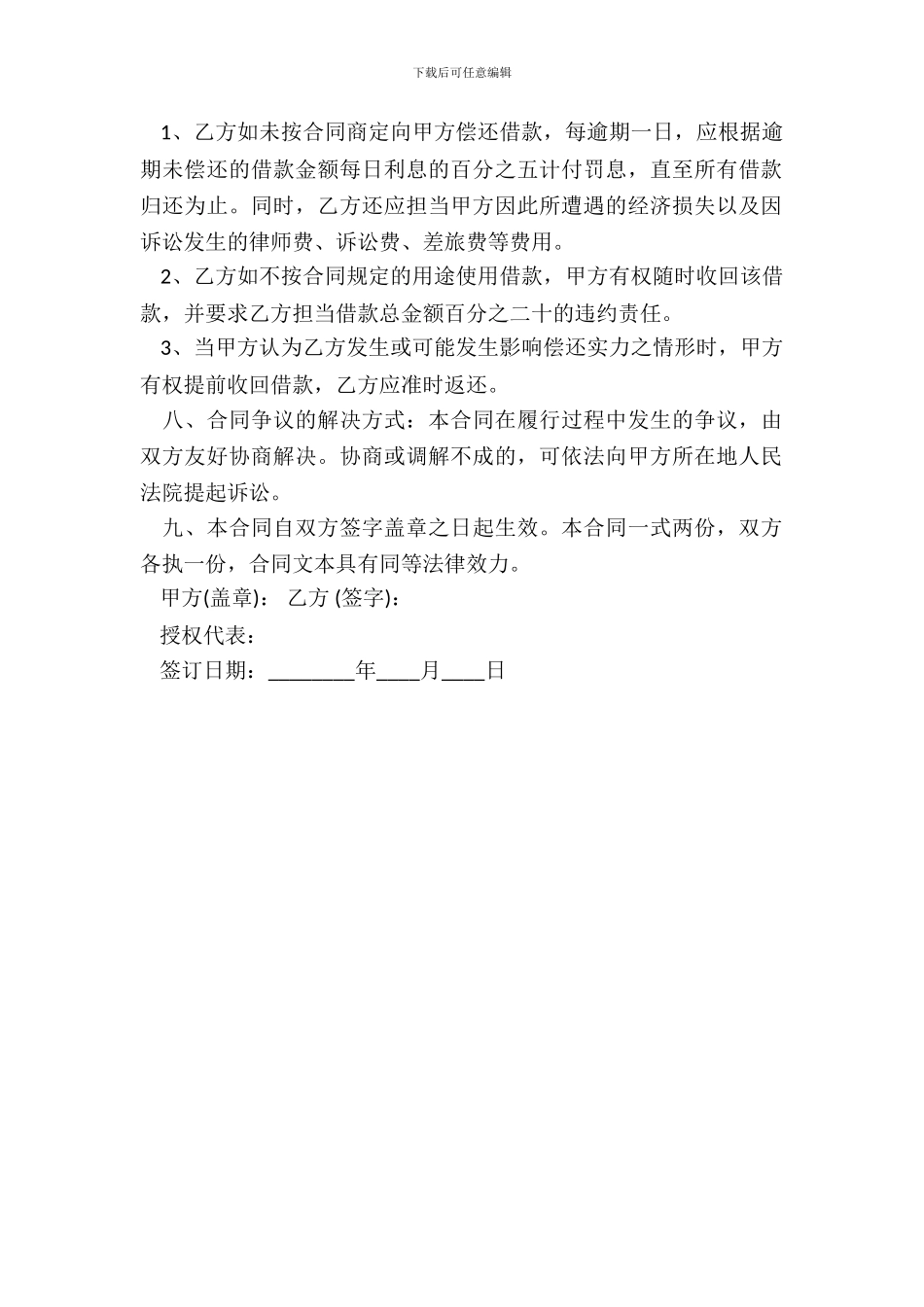 下载后可任意编辑

1、乙方如未按合同商定向甲方偿还借款，每逾期一日，应根据逾期未偿还的借款金额每日利息的百分之五计付罚息，直至所有借款归还为止。同时，乙方还应担当甲方因此所遭遇的经济损失以及因诉讼发生的律师费、诉讼费、差旅费等费用。

2、乙方如不按合同规定的用途使用借款，甲方有权随时收回该借款，并要求乙方担当借款总金额百分之二十的违约责任。

3、当甲方认为乙方发生或可能发生影响偿还实力之情形时，甲方有权提前收回借款，乙方应准时返还。

八、合同争议的解决方式：本合同在履行过程中发生的争议，由双方友好协商解决。协商或调解不成的，可依法向甲方所在地人民法院提起诉讼。

九、本合同自双方签字盖章之日起生效。本合同一式两份，双方各执一份，合同文本具有同等法律效力。

甲方(盖章)： 乙方 (签字)：

授权代表：

签订日期：________年____月____日